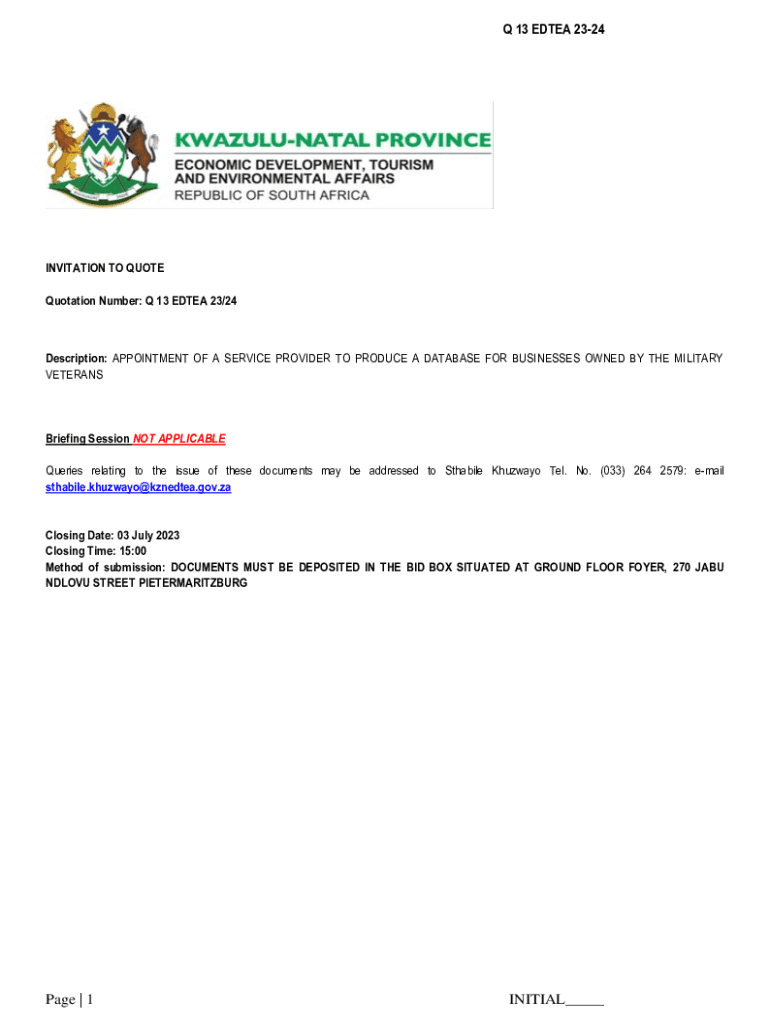 Q 13 EDTEA 23-24

KWAZULU-NATAL PROVINCE
ECONOMIC DEVELOPMENT, TOURISM AND ENVIRONMENTAL AFFAIRS
REPUBLIC OF SOUTH AFRICA

INVITATION TO QUOTE

Quotation Number: Q 13 EDTEA 23/24

Description: APPOINTMENT OF A SERVICE PROVIDER TO PRODUCE A DATABASE FOR BUSINESSES OWNED BY THE MILITARY VETERANS

Briefing Session NOT APPLICABLE

Queries relating to the issue of these documents may be addressed to Sthabile Khuzwayo Tel. No. (033) 264 2579: e-mail sthabile.khuzwayo@kznedtea.gov.za

Closing Date: 03 July 2023
Closing Time: 15:00
Method of submission: DOCUMENTS MUST BE DEPOSITED IN THE BID BOX SITUATED AT GROUND FLOOR FOYER, 270 JABU NDLOVU STREET PIETERMARITZBURG

Page | 1

INITIAL_____